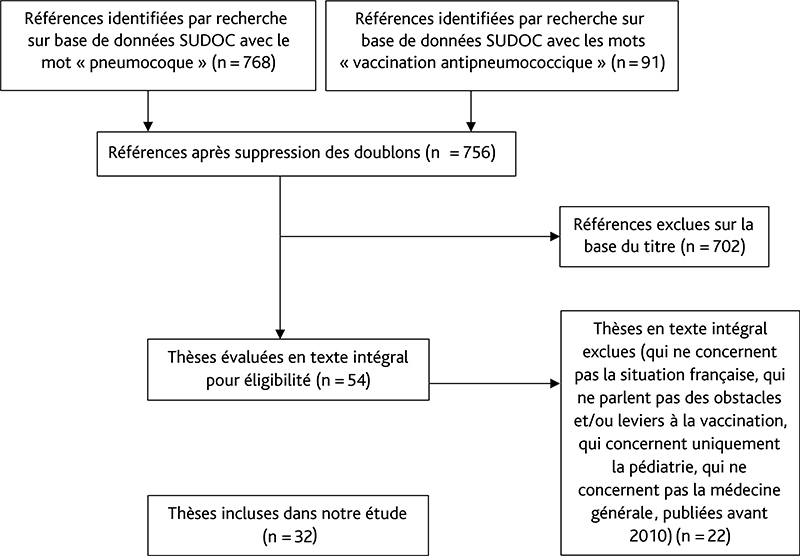 Références identifiées par recherche sur base de données SUDOC avec le mot « pneumocoque » (n = 768)

Références identifiées par recherche sur base de données SUDOC avec les mots « vaccination antipneumococcique » (n = 91)

Références après suppression des doublons (n = 756)

Références exclues sur la base du titre (n = 702)

Thèses évaluées en texte intégral pour éligibilité (n = 54)

Thèses en texte intégral exclues (qui ne concernent pas la situation française, qui ne parlent pas des obstacles et/ou leviers à la vaccination, qui concernent uniquement la pédiatrie, qui ne concernent pas la médecine générale, publiées avant 2010) (n = 22)

Thèses incluses dans notre étude (n = 32)